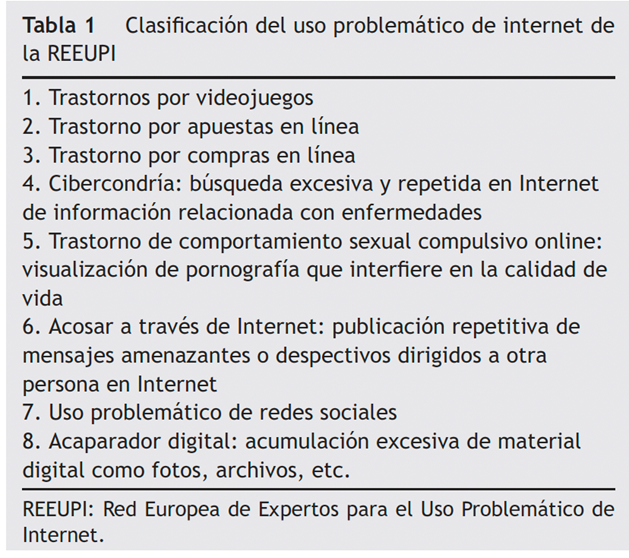 Tabla 1 Clasificación del uso problemático de internet de la REEUPI

1. Trastornos por videojuegos
2. Trastorno por apuestas en línea
3. Trastorno por compras en línea
4. Cibercondría: búsqueda excesiva y repetida en Internet de información relacionada con enfermedades
5. Trastorno de comportamiento sexual compulsivo online: visualización de pornografía que interfiere en la calidad de vida
6. Acosar a través de Internet: publicación repetitiva de mensajes amenazantes o despectivos dirigidos a otra persona en Internet
7. Uso problemático de redes sociales
8. Acaparador digital: acumulación excesiva de material digital como fotos, archivos, etc.

REEUPI: Red Europea de Expertos para el Uso Problemático de Internet.